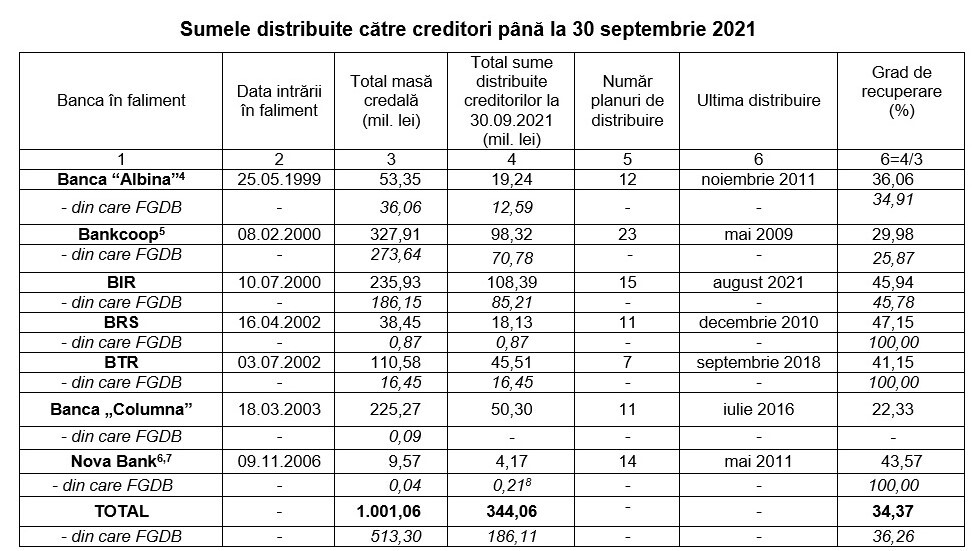 Sumele distribuite către creditori până la 30 septembrie 2021

| Banca în faliment | Data intrării în faliment | Total masă credală (mil. lei) | Total sume distribuite creditorilor la 30.09.2021 (mil. lei) | Număr planuri de distribuire | Ultima distribuire | Grad de recuperare (%) |
|---|---|---|---|---|---|---|
| 1 | 2 | 3 | 4 | 5 | 6 | 6=4/3 |
| Banca “Albina”$^4$ | 25.05.1999 | 53,35 | 19,24 | 12 | noiembrie 2011 | 36,06 |
| - din care FGDB | - | 36,06 | 12,59 | - | - | 34,91 |
| Bankcoop$^5$ | 08.02.2000 | 327,91 | 98,32 | 23 | mai 2009 | 29,98 |
| - din care FGDB | - | 273,64 | 70,78 | - | - | 25,87 |
| BIR | 10.07.2000 | 235,93 | 108,39 | 15 | august 2021 | 45,94 |
| - din care FGDB | - | 186,15 | 85,21 | - | - | 45,78 |
| BRS | 16.04.2002 | 38,45 | 18,13 | 11 | decembrie 2010 | 47,15 |
| - din care FGDB | - | 0,87 | 0,87 | - | - | 100,00 |
| BTR | 03.07.2002 | 110,58 | 45,51 | 7 | septembrie 2018 | 41,15 |
| - din care FGDB | - | 16,45 | 16,45 | - | - | 100,00 |
| Banca „Columna” | 18.03.2003 | 225,27 | 50,30 | 11 | iulie 2016 | 22,33 |
| - din care FGDB | - | 0,09 | - | - | - | - |
| Nova Bank$^{6,7}$ | 09.11.2006 | 9,57 | 4,17 | 14 | mai 2011 | 43,57 |
| - din care FGDB | - | 0,04 | 0,21$^8$ | - | - | 100,00 |
| TOTAL | - | 1.001,06 | 344,06 | - | - | 34,37 |
| - din care FGDB | - | 513,30 | 186,11 | - | - | 36,26 |